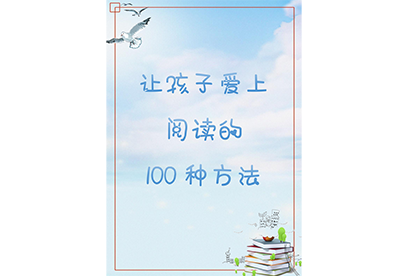 让孩子爱上

阅读的

100 种方法